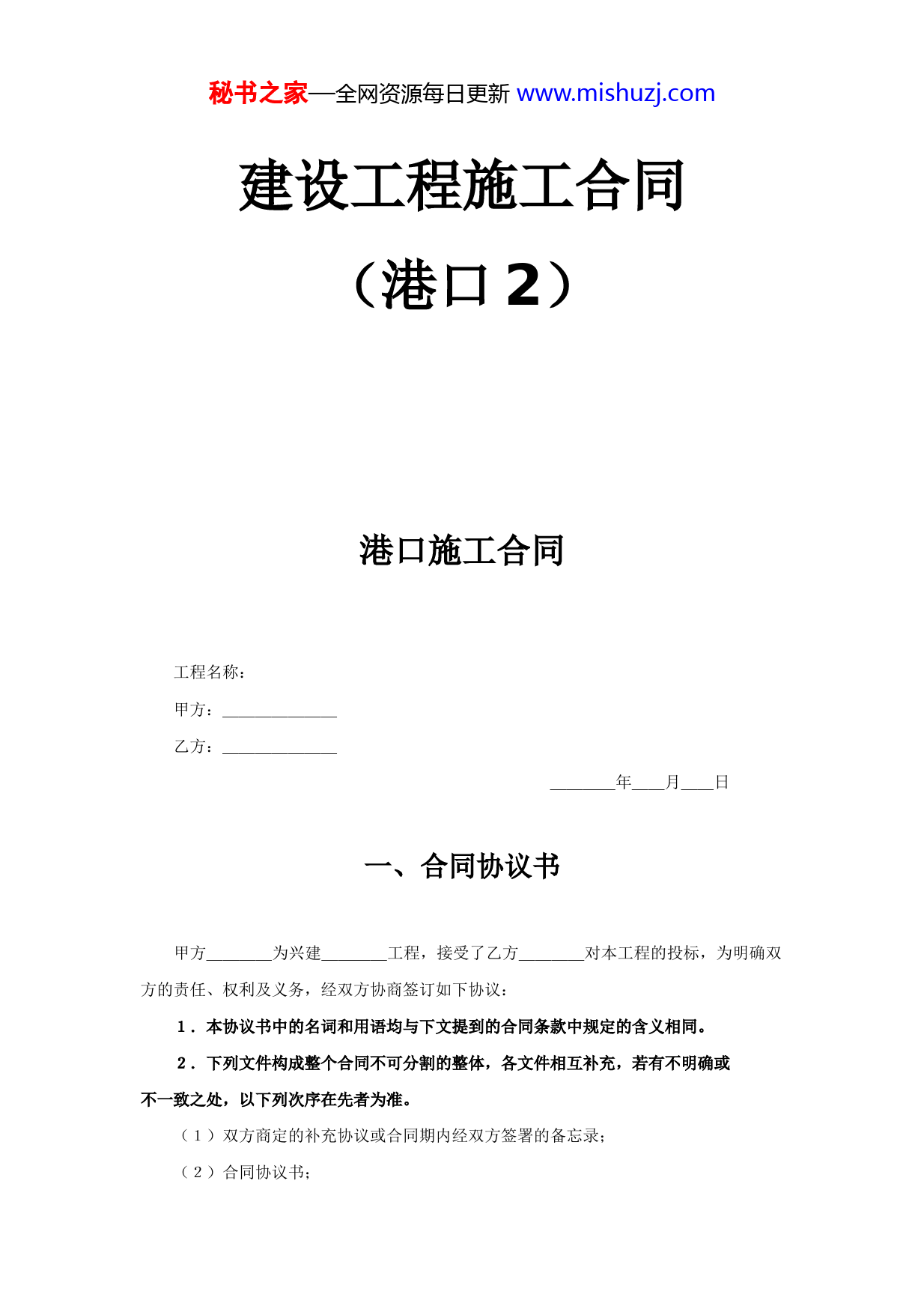 秘书之家—全网资源每日更新 www.mishuzj.com

建设工程施工合同

（港口 2）

港口施工合同

工程名称：

甲方：______________

乙方：______________

________年____月____日

一、合同协议书

甲方________为兴建________工程，接受了乙方________对本工程的投标，为明确双方的责任、权利及义务，经双方协商签订如下协议：

1．本协议书中的名词和用语均与下文提到的合同条款中规定的含义相同。

2．下列文件构成整个合同不可分割的整体，各文件相互补充，若有不明确或不一致之处，以下列次序在先者为准。

（1）双方商定的补充协议或合同期内经双方签署的备忘录；

（2）合同协议书；